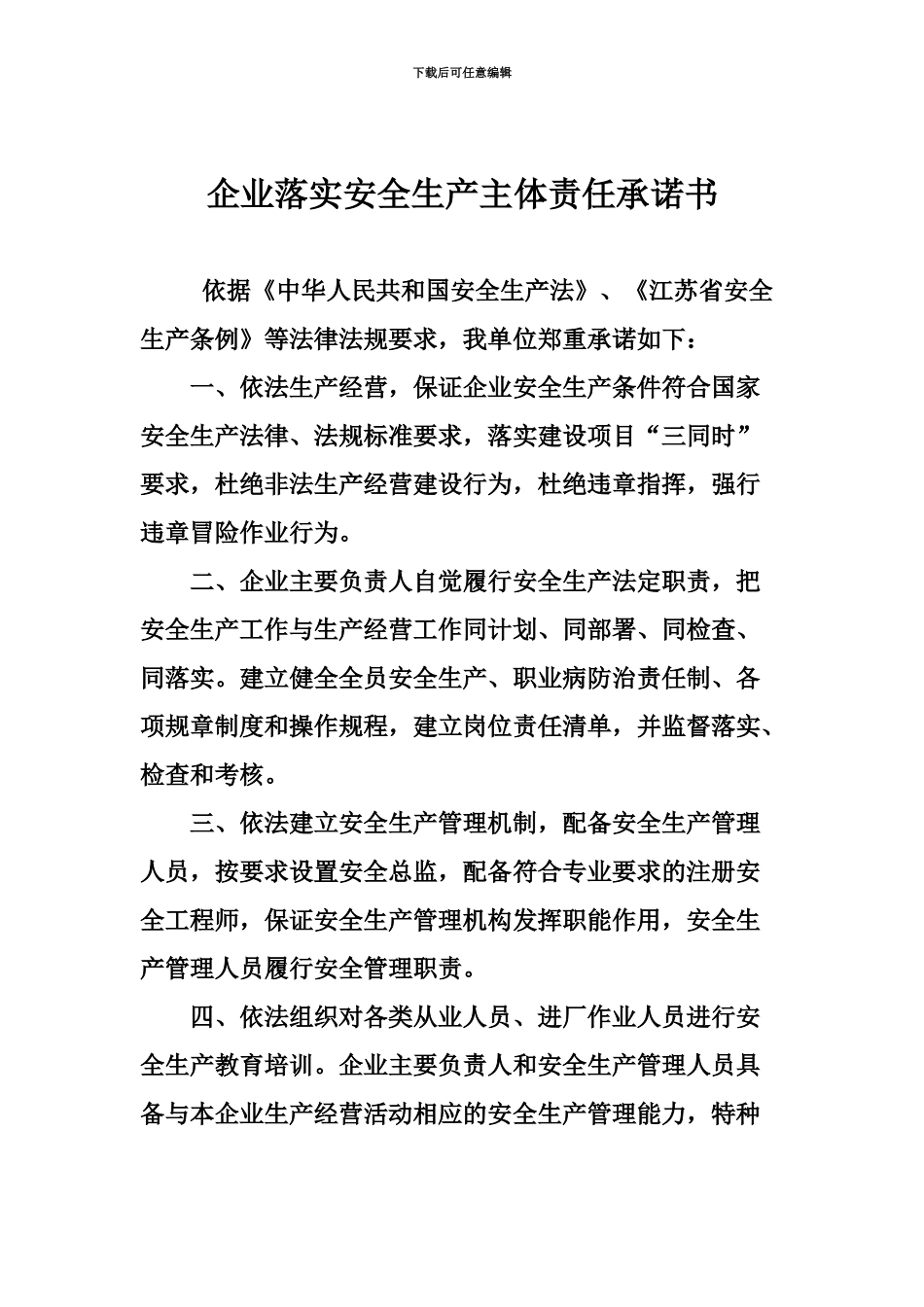 下载后可任意编辑

企业落实安全生产主体责任承诺书

依据《中华人民共和国安全生产法》、《江苏省安全生产条例》等法律法规要求，我单位郑重承诺如下：

一、依法生产经营，保证企业安全生产条件符合国家安全生产法律、法规标准要求，落实建设项目“三同时”要求，杜绝非法生产经营建设行为，杜绝违章指挥，强行违章冒险作业行为。

二、企业主要负责人自觉履行安全生产法定职责，把安全生产工作与生产经营工作同计划、同部署、同检查、同落实。建立健全全员安全生产、职业病防治责任制、各项规章制度和操作规程，建立岗位责任清单，并监督落实、检查和考核。

三、依法建立安全生产管理机制，配备安全生产管理人员，按要求设置安全总监，配备符合专业要求的注册安全工程师，保证安全生产管理机构发挥职能作用，安全生产管理人员履行安全管理职责。

四、依法组织对各类从业人员、进厂作业人员进行安全生产教育培训。企业主要负责人和安全生产管理人员具备与本企业生产经营活动相应的安全生产管理能力，特种